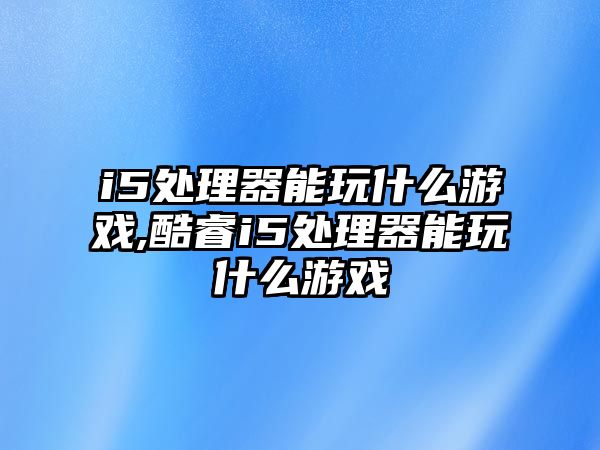 i5处理器能玩什么游戏,酷睿i5处理器能玩什么游戏